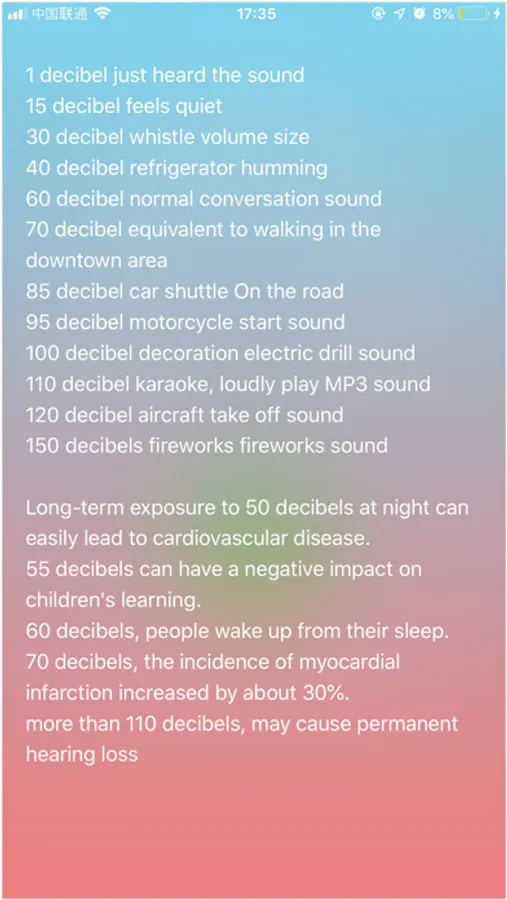 中国联通 17:35 8%

1 decibel just heard the sound
15 decibel feels quiet
30 decibel whistle volume size
40 decibel refrigerator humming
60 decibel normal conversation sound
70 decibel equivalent to walking in the downtown area
85 decibel car shuttle On the road
95 decibel motorcycle start sound
100 decibel decoration electric drill sound
110 decibel karaoke, loudly play MP3 sound
120 decibel aircraft take off sound
150 decibels fireworks fireworks sound

Long-term exposure to 50 decibels at night can easily lead to cardiovascular disease.
55 decibels can have a negative impact on children's learning.
60 decibels, people wake up from their sleep.
70 decibels, the incidence of myocardial infarction increased by about 30%.
more than 110 decibels, may cause permanent hearing loss